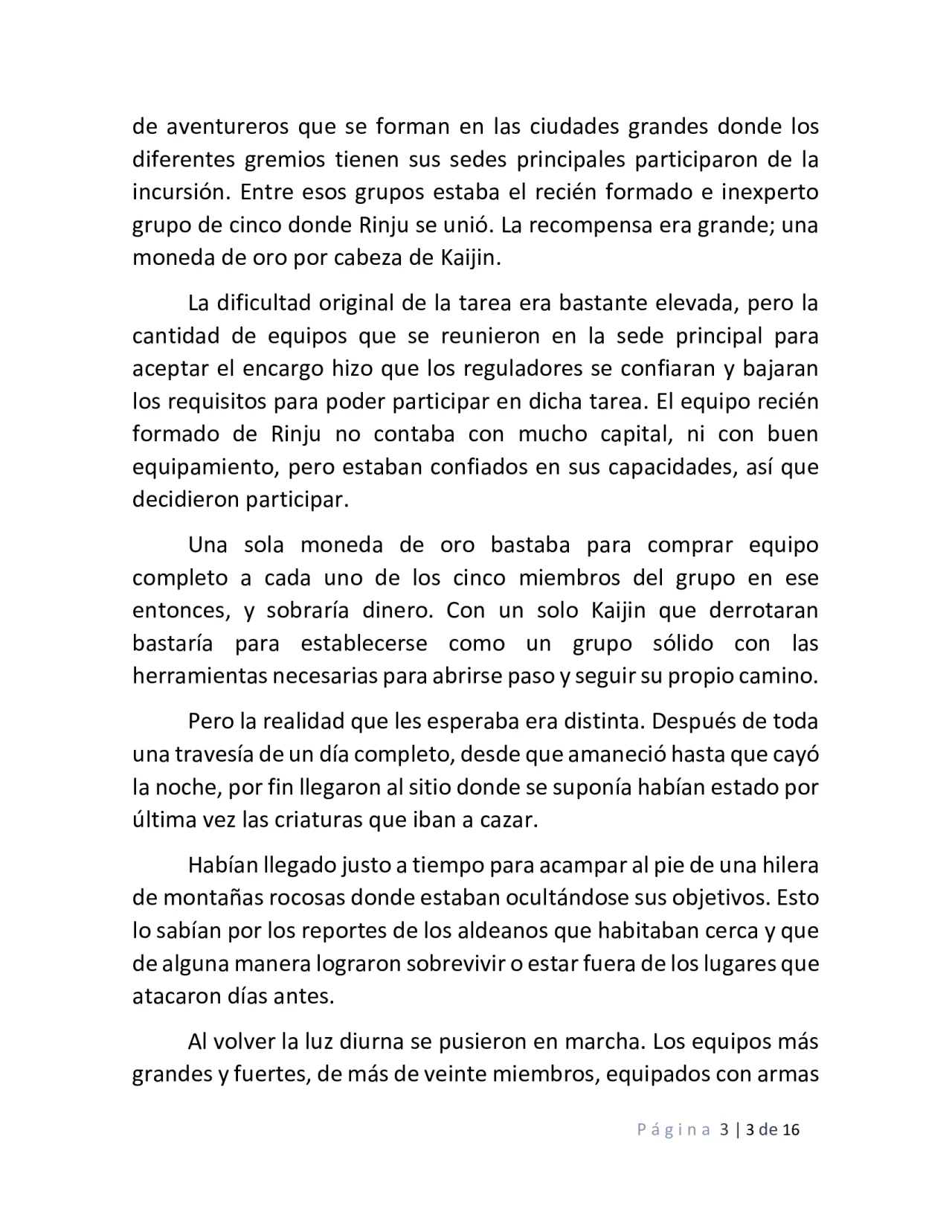 de aventureros que se forman en las ciudades grandes donde los diferentes gremios tienen sus sedes principales participaron de la incursión. Entre esos grupos estaba el recién formado e inexperto grupo de cinco donde Rinju se unió. La recompensa era grande; una moneda de oro por cabeza de Kaijin.

La dificultad original de la tarea era bastante elevada, pero la cantidad de equipos que se reunieron en la sede principal para aceptar el encargo hizo que los reguladores se confiaran y bajaran los requisitos para poder participar en dicha tarea. El equipo recién formado de Rinju no contaba con mucho capital, ni con buen equipamiento, pero estaban confiados en sus capacidades, así que decidieron participar.

Una sola moneda de oro bastaba para comprar equipo completo a cada uno de los cinco miembros del grupo en ese entonces, y sobraría dinero. Con un solo Kaijin que derrotaran bastaría para establecerse como un grupo sólido con las herramientas necesarias para abrirse paso y seguir su propio camino.

Pero la realidad que les esperaba era distinta. Después de toda una travesía de un día completo, desde que amaneció hasta que cayó la noche, por fin llegaron al sitio donde se suponía habían estado por última vez las criaturas que iban a cazar.

Habían llegado justo a tiempo para acampar al pie de una hilera de montañas rocosas donde estaban ocultándose sus objetivos. Esto lo sabían por los reportes de los aldeanos que habitaban cerca y que de alguna manera lograron sobrevivir o estar fuera de los lugares que atacaron días antes.

Al volver la luz diurna se pusieron en marcha. Los equipos más grandes y fuertes, de más de veinte miembros, equipados con armas

Página 3 | 3 de 16